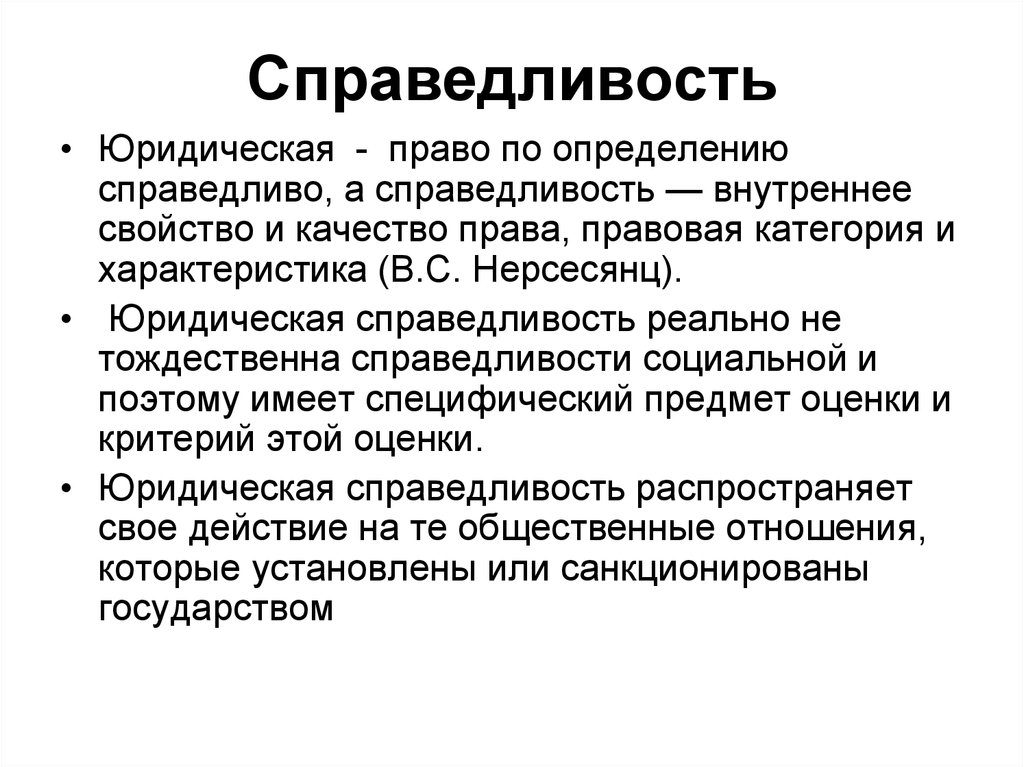 Справедливость

• Юридическая - право по определению справедливо, а справедливость — внутреннее свойство и качество права, правовая категория и характеристика (В.С. Нерсесянц).

• Юридическая справедливость реально не тождественна справедливости социальной и поэтому имеет специфический предмет оценки и критерий этой оценки.

• Юридическая справедливость распространяет свое действие на те общественные отношения, которые установлены или санкционированы государством